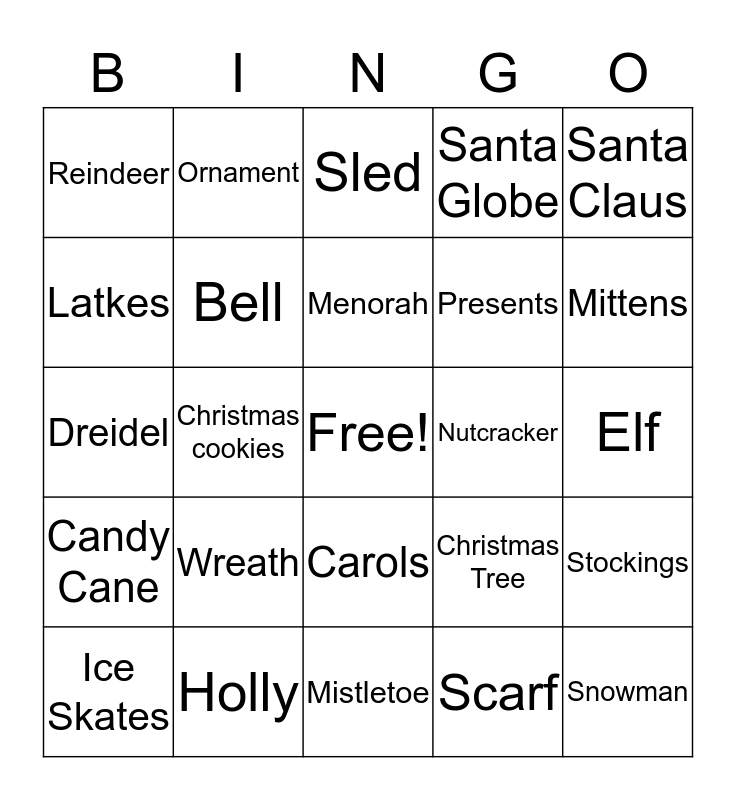 | B | I | N | G | O |
|---|---|---|---|---|
| Reindeer | Ornament | Sled | Santa Globe | Santa Claus |
| Latkes | Bell | Menorah | Presents | Mittens |
| Dreidel | Christmas cookies | Free! | Nutcracker | Elf |
| Candy Cane | Wreath | Carols | Christmas Tree | Stockings |
| Ice Skates | Holly | Mistletoe | Scarf | Snowman |